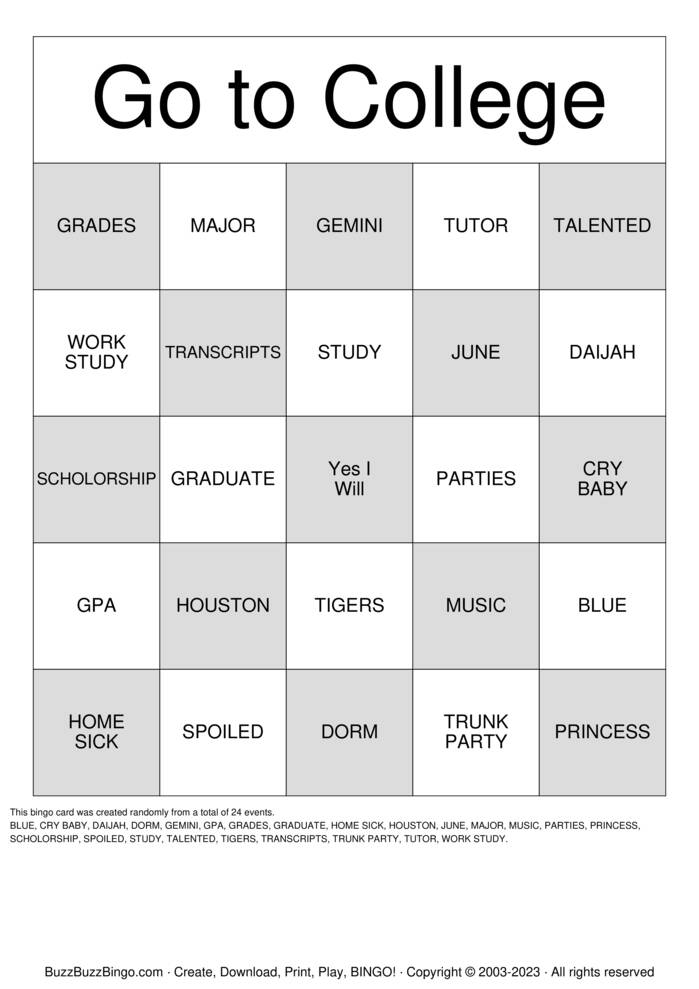 Go to College

| GRADES | MAJOR | GEMINI | TUTOR | TALENTED |
|---|---|---|---|---|
| WORK STUDY | TRANSCRIPTS | STUDY | JUNE | DAIJAH |
| SCHOLORSHIP | GRADUATE | Yes I Will | PARTIES | CRY BABY |
| GPA | HOUSTON | TIGERS | MUSIC | BLUE |
| HOME SICK | SPOILED | DORM | TRUNK PARTY | PRINCESS |

This bingo card was created randomly from a total of 24 events.
BLUE, CRY BABY, DAIJAH, DORM, GEMINI, GPA, GRADES, GRADUATE, HOME SICK, HOUSTON, JUNE, MAJOR, MUSIC, PARTIES, PRINCESS, SCHOLORSHIP, SPOILED, STUDY, TALENTED, TIGERS, TRANSCRIPTS, TRUNK PARTY, TUTOR, WORK STUDY.

BuzzBuzzBingo.com · Create, Download, Print, Play, BINGO! · Copyright © 2003-2023 · All rights reserved